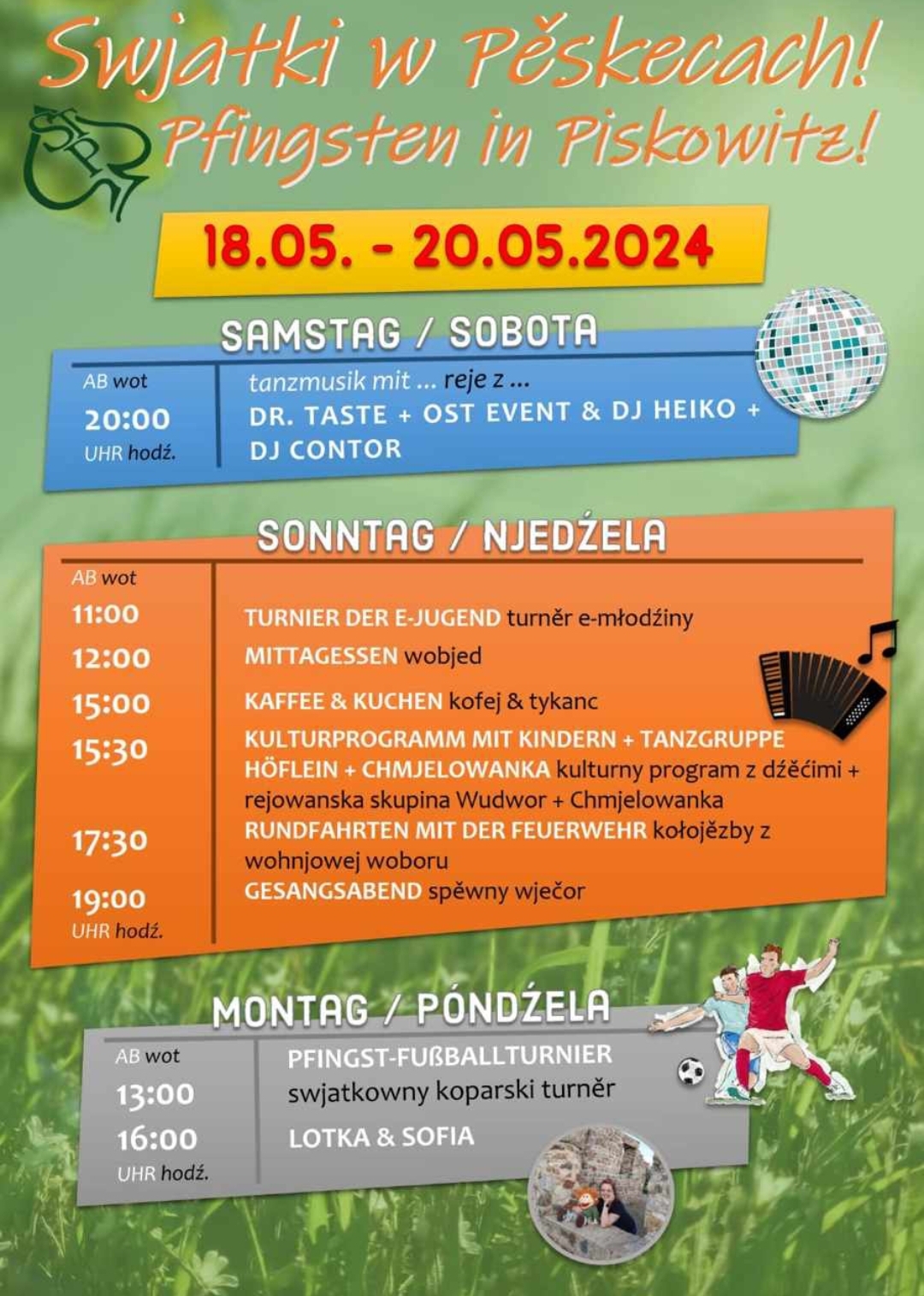 Swjatki w Pěskecach!
Pfingsten in Piskowitz!

18.05. - 20.05.2024

SAMSTAG / SOBOTA

AB wot
20:00
UHR hodź.

tanzmusik mit ... reje z ...
DR. TASTE + OST EVENT & DJ HEIKO + DJ CONTOR

SONNTAG / NJEDŹELA

AB wot
11:00 TURNIER DER E-JUGEND turněr e-młodźiny
12:00 MITTAGESSEN wobjed
15:00 KAFFEE & KUCHEN kofej & tykanc
15:30 KULTURPROGRAMM MIT KINDERN + TANZGRUPPE HÖFLEIN + CHMJELOWANKA kulturny program z dźěćimi + rejowanska skupina Wudwor + Chmjelowanka
17:30 RUNDFAHRTEN MIT DER FEUERWEHR kołojězby z wohnjowej woboru
19:00 GESANGSABEND spěwny wječor
UHR hodź.

MONTAG / PÓNDŹELA

AB wot
13:00 PFINGST-FUßBALLTURNIER swjatkowny koparski turněr
16:00 LOTKA & SOFIA
UHR hodź.